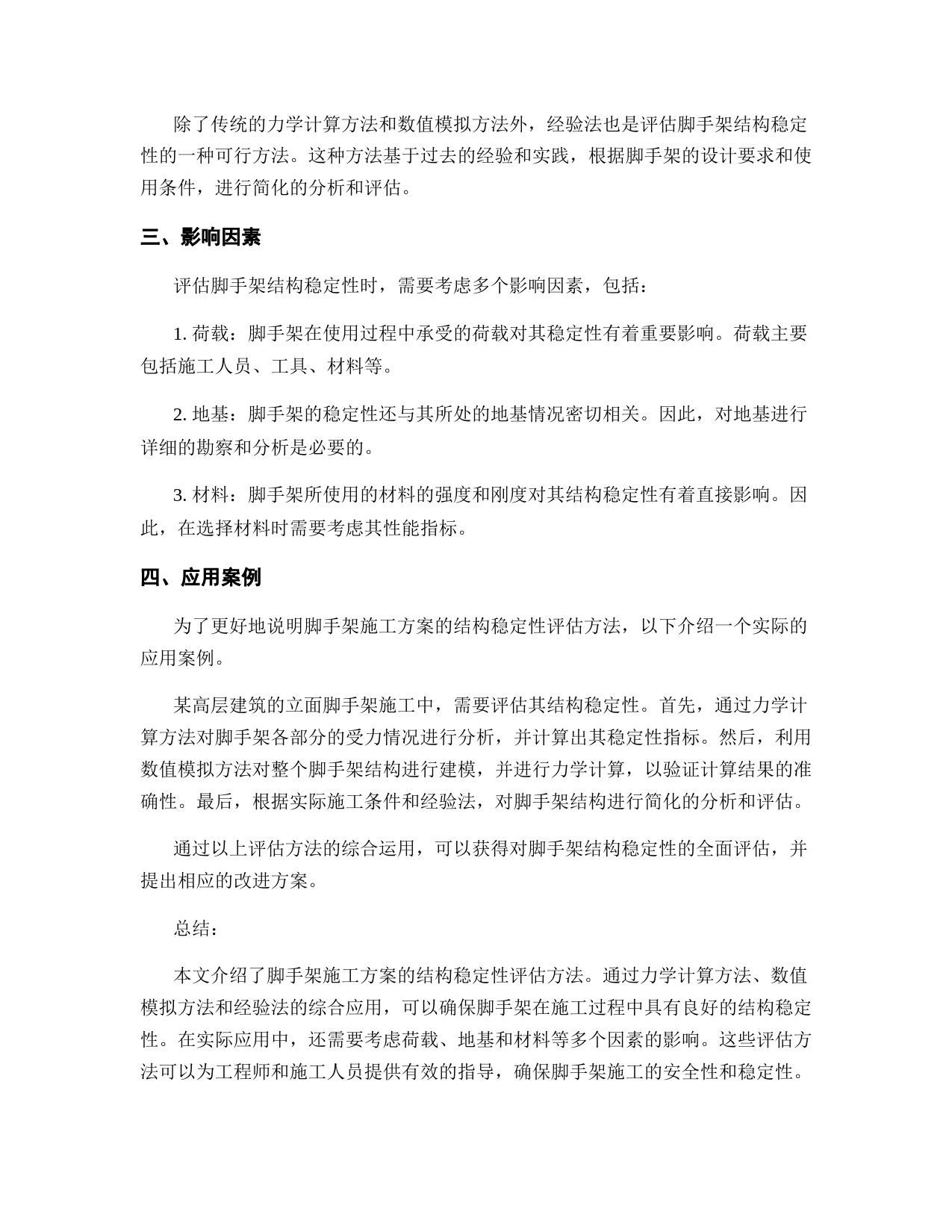 除了传统的力学计算方法和数值模拟方法外，经验法也是评估脚手架结构稳定性的一种可行方法。这种方法基于过去的经验和实践，根据脚手架的设计要求和使用条件，进行简化的分析和评估。

三、影响因素

评估脚手架结构稳定性时，需要考虑多个影响因素，包括：

1. 荷载：脚手架在使用过程中承受的荷载对其稳定性有着重要影响。荷载主要包括施工人员、工具、材料等。

2. 地基：脚手架的稳定性还与其所处的地基情况密切相关。因此，对地基进行详细的勘察和分析是必要的。

3. 材料：脚手架所使用的材料的强度和刚度对其结构稳定性有着直接影响。因此，在选择材料时需要考虑其性能指标。

四、应用案例

为了更好地说明脚手架施工方案的结构稳定性评估方法，以下介绍一个实际的应用案例。

某高层建筑的立面脚手架施工中，需要评估其结构稳定性。首先，通过力学计算方法对脚手架各部分的受力情况进行分析，并计算出其稳定性指标。然后，利用数值模拟方法对整个脚手架结构进行建模，并进行力学计算，以验证计算结果的准确性。最后，根据实际施工条件和经验法，对脚手架结构进行简化的分析和评估。

通过以上评估方法的综合运用，可以获得对脚手架结构稳定性的全面评估，并提出相应的改进方案。

总结：

本文介绍了脚手架施工方案的结构稳定性评估方法。通过力学计算方法、数值模拟方法和经验法的综合应用，可以确保脚手架在施工过程中具有良好的结构稳定性。在实际应用中，还需要考虑荷载、地基和材料等多个因素的影响。这些评估方法可以为工程师和施工人员提供有效的指导，确保脚手架施工的安全性和稳定性。